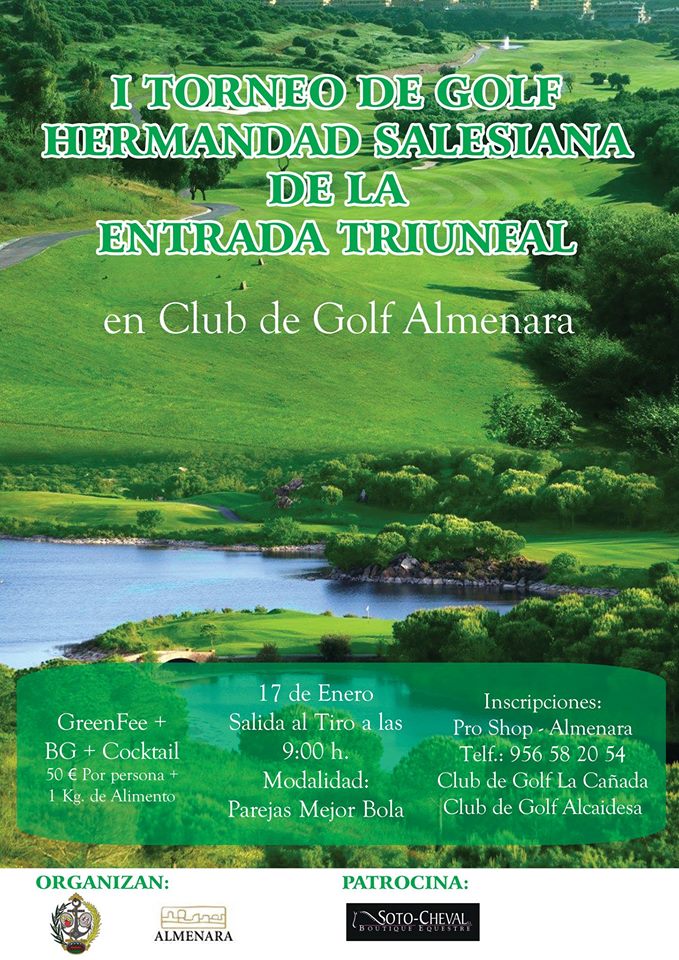 I TORNEO DE GOLF HERMANDAD SALESIANA DE LA ENTRADA TRIUNFAL

en Club de Golf Almenara

GreenFee + BG + Cocktail
50 € Por persona + 1 Kg. de Alimento

17 de Enero
Salida al Tiro a las 9:00 h.
Modalidad:
Parejas Mejor Bola

Inscripciones:
Pro Shop - Almenara
Telf.: 956 58 20 54
Club de Golf La Cañada
Club de Golf Alcaidesa

ORGANIZAN:

ALMENARA

PATROCINA:

SOTO-CHEVAL
BOUTIQUE EQUESTRE